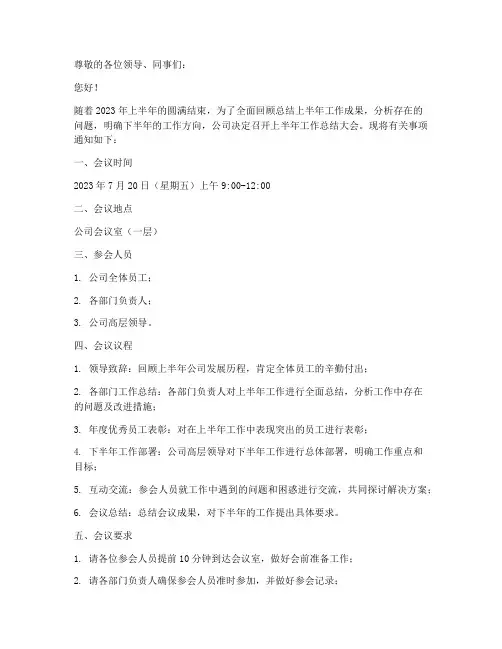 尊敬的各位领导、同事们：

您好！

随着2023年上半年的圆满结束，为了全面回顾总结上半年工作成果，分析存在的问题，明确下半年的工作方向，公司决定召开上半年工作总结大会。现将有关事项通知如下：

一、会议时间

2023年7月20日（星期五）上午9:00-12:00

二、会议地点

公司会议室（一层）

三、参会人员

1. 公司全体员工；

2. 各部门负责人；

3. 公司高层领导。

四、会议议程

1. 领导致辞：回顾上半年公司发展历程，肯定全体员工的辛勤付出；

2. 各部门工作总结：各部门负责人对上半年工作进行全面总结，分析工作中存在的问题及改进措施；

3. 年度优秀员工表彰：对在上半年工作中表现突出的员工进行表彰；

4. 下半年工作部署：公司高层领导对下半年工作进行总体部署，明确工作重点和目标；

5. 互动交流：参会人员就工作中遇到的问题和困惑进行交流，共同探讨解决方案；

6. 会议总结：总结会议成果，对下半年的工作提出具体要求。

五、会议要求

1. 请各位参会人员提前10分钟到达会议室，做好会前准备工作；

2. 请各部门负责人确保参会人员准时参加，并做好参会记录；